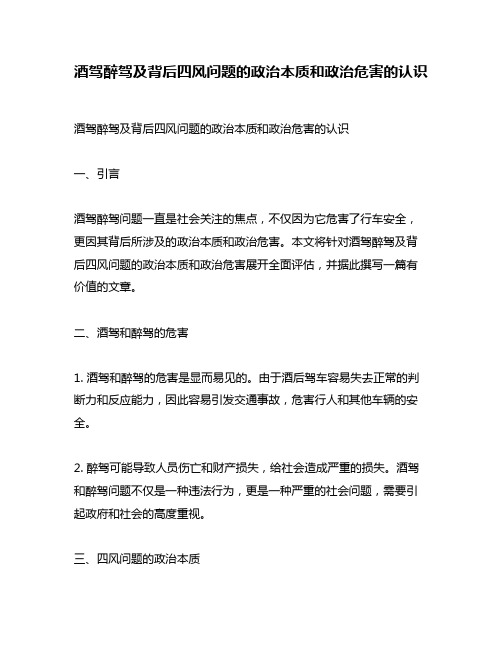 酒驾醉驾及背后四风问题的政治本质和政治危害的认识

酒驾醉驾及背后四风问题的政治本质和政治危害的认识

一、引言

酒驾醉驾问题一直是社会关注的焦点，不仅因为它危害了行车安全，更因其背后所涉及的政治本质和政治危害。本文将针对酒驾醉驾及背后四风问题的政治本质和政治危害展开全面评估，并据此撰写一篇有价值的文章。

二、酒驾和醉驾的危害

1. 酒驾和醉驾的危害是显而易见的。由于酒后驾车容易失去正常的判断力和反应能力，因此容易引发交通事故，危害行人和其他车辆的安全。

2. 醉驾可能导致人员伤亡和财产损失，给社会造成严重的损失。酒驾和醉驾问题不仅是一种违法行为，更是一种严重的社会问题，需要引起政府和社会的高度重视。

三、四风问题的政治本质